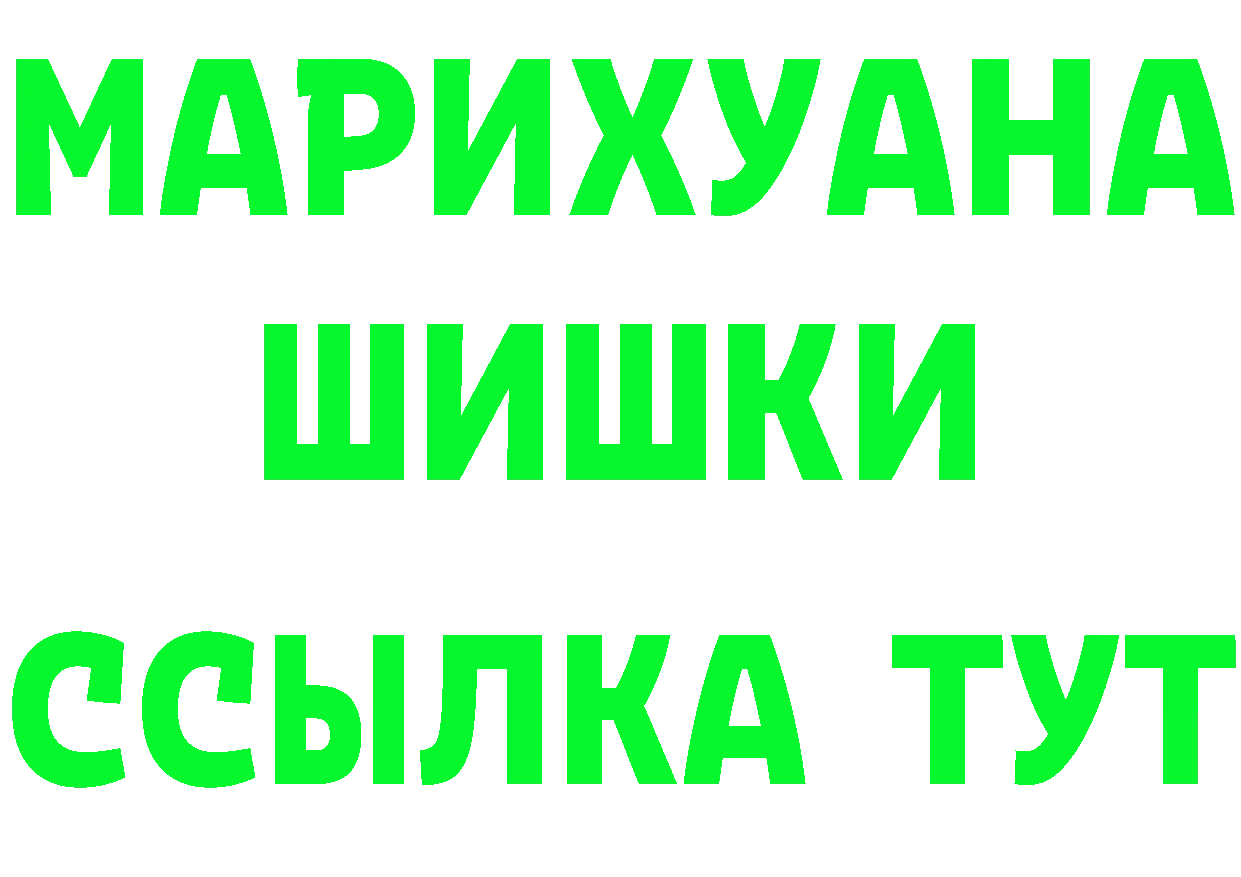 МАРИХУАНА
ШИШКИ
ССЫЛКА ТУТ